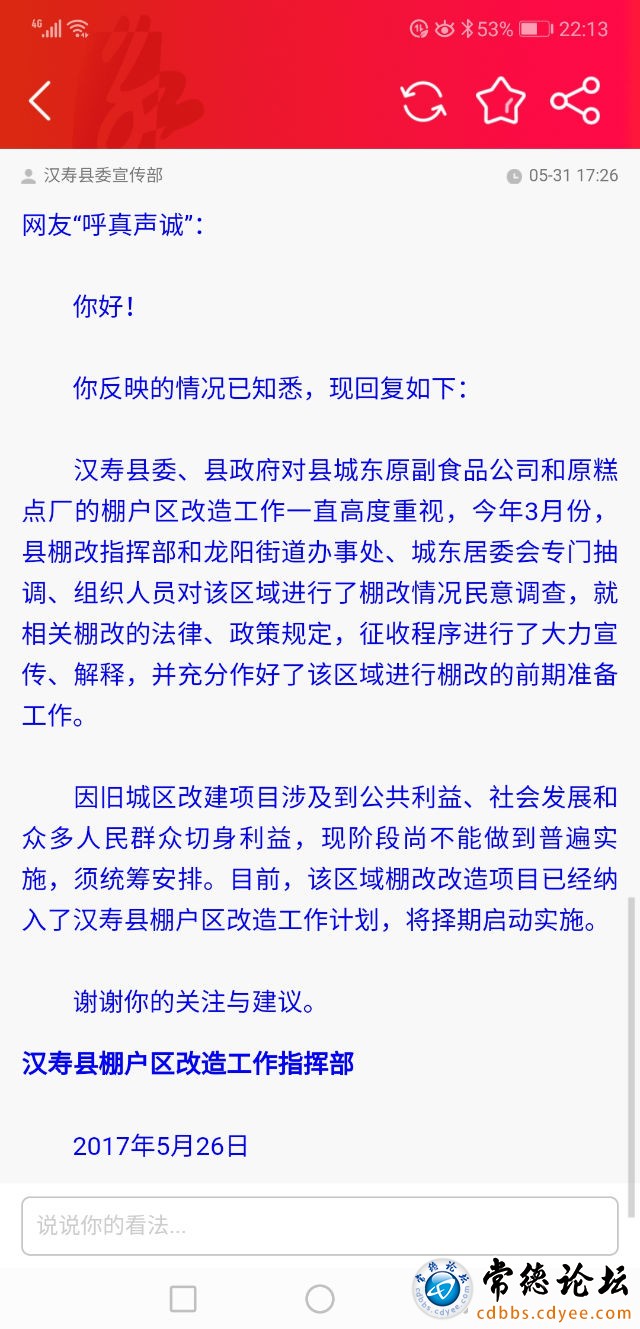 4G 53% 22:13

汉寿县委宣传部 05-31 17:26

网友“呼真声诚”：

你好！

你反映的情况已知悉，现回复如下：

汉寿县委、县政府对县城东原副食品公司和原糕点厂的棚户区改造工作一直高度重视，今年3月份，县棚改指挥部和龙阳街道办事处、城东居委会专门抽调、组织人员对该区域进行了棚改情况民意调查，就相关棚改的法律、政策规定，征收程序进行了大力宣传、解释，并充分作好了该区域进行棚改的前期准备工作。

因旧城区改建项目涉及到公共利益、社会发展和众多人民群众切身利益，现阶段尚不能做到普遍实施，须统筹安排。目前，该区域棚改改造项目已经纳入了汉寿县棚户区改造工作计划，将择期启动实施。

谢谢你的关注与建议。

汉寿县棚户区改造工作指挥部

2017年5月26日

说说你的看法...

常德论坛
cdbbs.cdyee.com